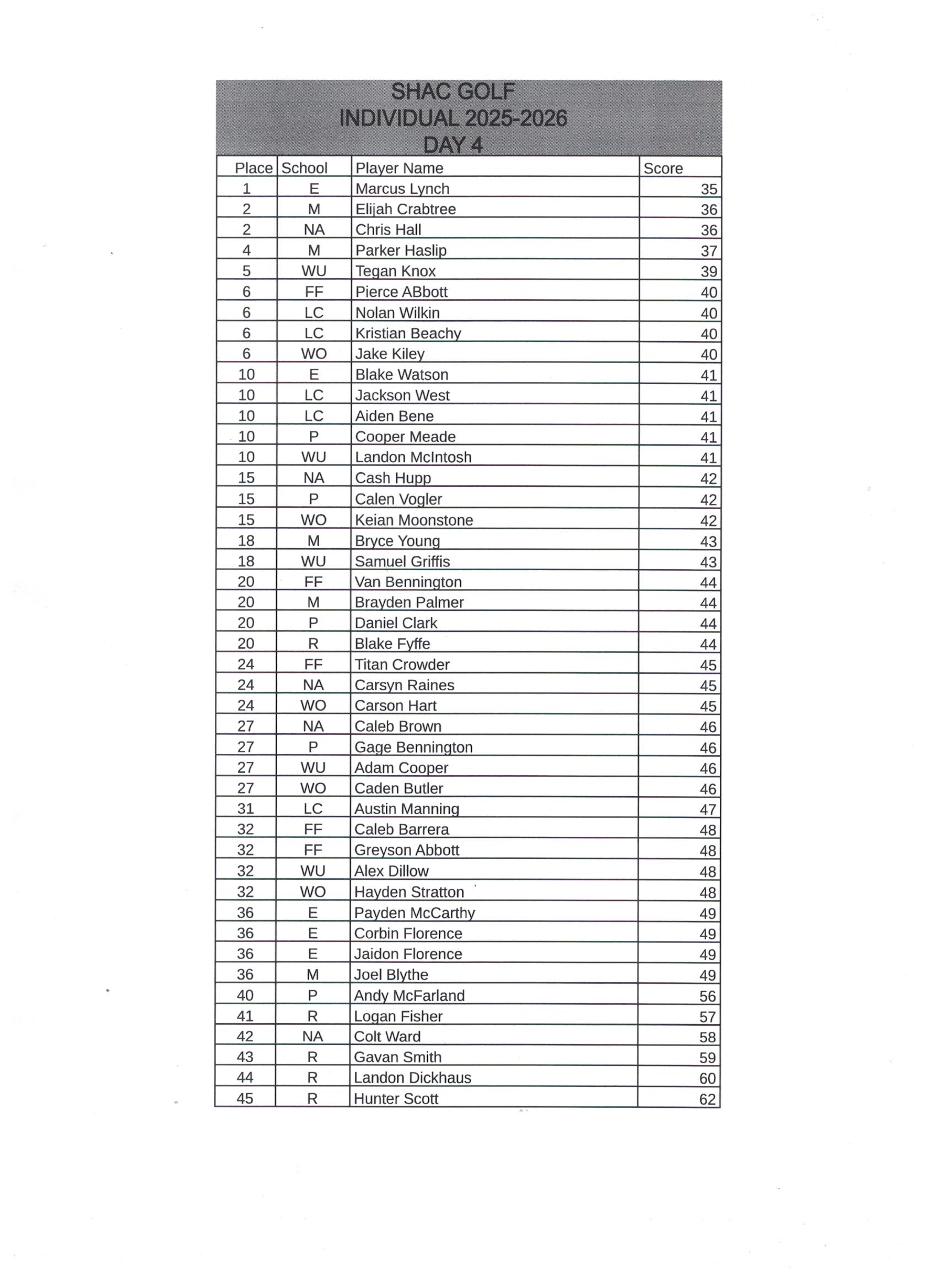 SHAC GOLF
INDIVIDUAL 2025-2026
DAY 4

| Place | School | Player Name | Score |
|---|---|---|---|
| 1 | E | Marcus Lynch | 35 |
| 2 | M | Elijah Crabtree | 36 |
| 2 | NA | Chris Hall | 36 |
| 4 | M | Parker Haslip | 37 |
| 5 | WU | Tegan Knox | 39 |
| 6 | FF | Pierce ABbott | 40 |
| 6 | LC | Nolan Wilkin | 40 |
| 6 | LC | Kristian Beachy | 40 |
| 6 | WO | Jake Kiley | 40 |
| 10 | E | Blake Watson | 41 |
| 10 | LC | Jackson West | 41 |
| 10 | LC | Aiden Bene | 41 |
| 10 | P | Cooper Meade | 41 |
| 10 | WU | Landon McIntosh | 41 |
| 15 | NA | Cash Hupp | 42 |
| 15 | P | Calen Vogler | 42 |
| 15 | WO | Keian Moonstone | 42 |
| 18 | M | Bryce Young | 43 |
| 18 | WU | Samuel Griffis | 43 |
| 20 | FF | Van Bennington | 44 |
| 20 | M | Brayden Palmer | 44 |
| 20 | P | Daniel Clark | 44 |
| 20 | R | Blake Fyffe | 44 |
| 24 | FF | Titan Crowder | 45 |
| 24 | NA | Carsyn Raines | 45 |
| 24 | WO | Carson Hart | 45 |
| 27 | NA | Caleb Brown | 46 |
| 27 | P | Gage Bennington | 46 |
| 27 | WU | Adam Cooper | 46 |
| 27 | WO | Caden Butler | 46 |
| 31 | LC | Austin Manning | 47 |
| 32 | FF | Caleb Barrera | 48 |
| 32 | FF | Greyson Abbott | 48 |
| 32 | WU | Alex Dillow | 48 |
| 32 | WO | Hayden Stratton | 48 |
| 36 | E | Payden McCarthy | 49 |
| 36 | E | Corbin Florence | 49 |
| 36 | E | Jaidon Florence | 49 |
| 36 | M | Joel Blythe | 49 |
| 40 | P | Andy McFarland | 56 |
| 41 | R | Logan Fisher | 57 |
| 42 | NA | Colt Ward | 58 |
| 43 | R | Gavan Smith | 59 |
| 44 | R | Landon Dickhaus | 60 |
| 45 | R | Hunter Scott | 62 |